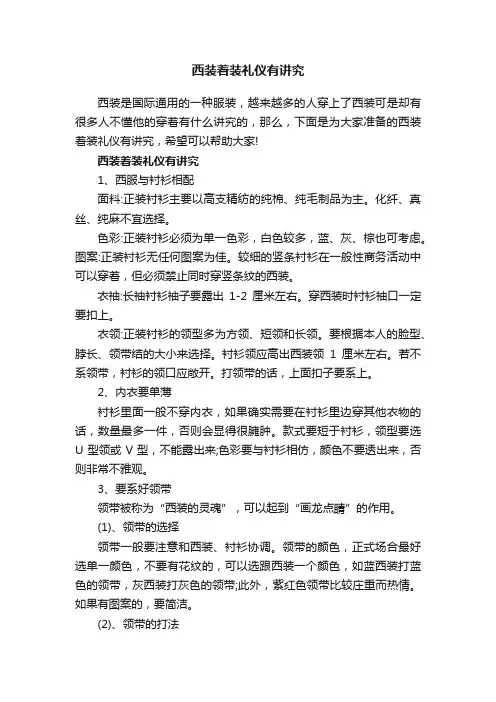 西装着装礼仪有讲究

西装是国际通用的一种服装，越来越多的人穿上了西装可是却有很多人不懂他的穿着有什么讲究的，那么，下面是为大家准备的西装着装礼仪有讲究，希望可以帮助大家!

西装着装礼仪有讲究

1、西服与衬衫相配

面料:正装衬衫主要以高支精纺的纯棉、纯毛制品为主。化纤、真丝、纯麻不宜选择。

色彩:正装衬衫必须为单一色彩，白色较多，蓝、灰、棕也可考虑。图案:正装衬衫无任何图案为佳。较细的竖条衬衫在一般性商务活动中可以穿着，但必须禁止同时穿竖条纹的西装。

衣袖:长袖衬衫袖子要露出 1-2 厘米左右。穿西装时衬衫袖口一定要扣上。

衣领:正装衬衫的领型多为方领、短领和长领。要根据本人的脸型、脖长、领带结的大小来选择。衬衫领应高出西装领 1 厘米左右。若不系领带，衬衫的领口应敞开。打领带的话，上面扣子要系上。

2、内衣要单薄

衬衫里面一般不穿内衣，如果确实需要在衬衫里边穿其他衣物的话，数量最多一件，否则会显得很臃肿。款式要短于衬衫，领型要选 U 型领或 V 型，不能露出来;色彩要与衬衫相仿，颜色不要透出来，否则非常不雅观。

3、要系好领带

领带被称为“西装的灵魂”，可以起到“画龙点睛”的作用。

(1)、领带的选择

领带一般要注意和西装、衬衫协调。领带的颜色，正式场合最好选单一颜色，不要有花纹的，可以选跟西装一个颜色，如蓝西装打蓝色的领带，灰西装打灰色的领带;此外，紫红色领带比较庄重而热情。如果有图案的，要简洁。

(2)、领带的打法